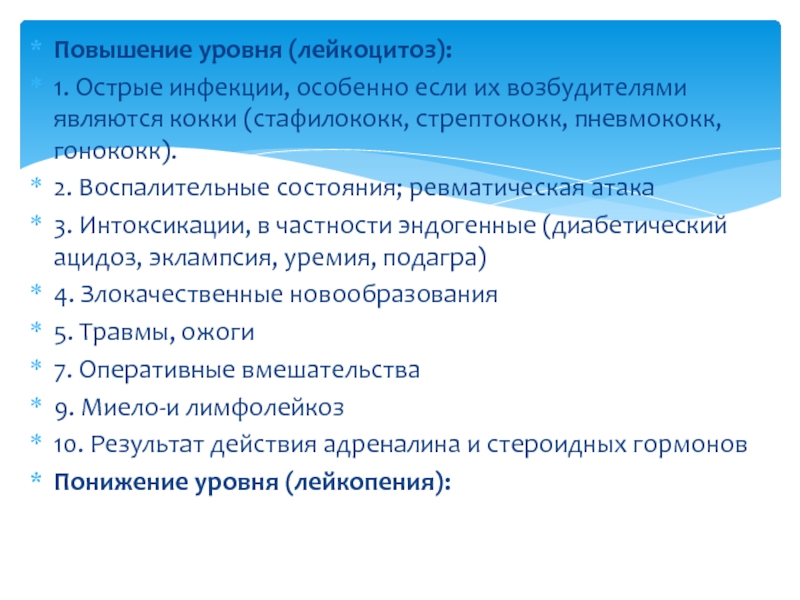 * Повышение уровня (лейкоцитоз):

* 1. Острые инфекции, особенно если их возбудителями являются кокки (стафилококк, стрептококк, пневмококк, гонококк).

* 2. Воспалительные состояния; ревматическая атака

* 3. Интоксикации, в частности эндогенные (диабетический ацидоз, эклампсия, уремия, подагра)

* 4. Злокачественные новообразования

* 5. Травмы, ожоги

* 7. Оперативные вмешательства

* 9. Миело-и лимфолейкоз

* 10. Результат действия адреналина и стероидных гормонов

* Понижение уровня (лейкопения):